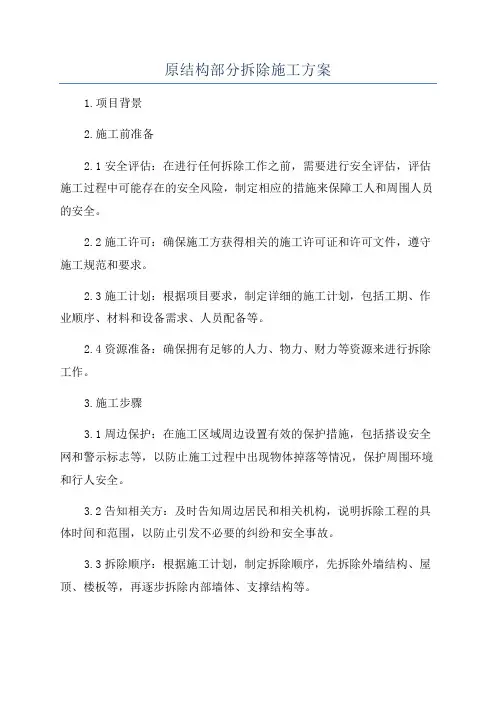 原结构部分拆除施工方案

1.项目背景

2.施工前准备

2.1 安全评估：在进行任何拆除工作之前，需要进行安全评估，评估施工过程中可能存在的安全风险，制定相应的措施来保障工人和周围人员的安全。

2.2 施工许可：确保施工方获得相关的施工许可证和许可文件，遵守施工规范和要求。

2.3 施工计划：根据项目要求，制定详细的施工计划，包括工期、作业顺序、材料和设备需求、人员配备等。

2.4 资源准备：确保拥有足够的人力、物力、财力等资源来进行拆除工作。

3.施工步骤

3.1 周边保护：在施工区域周边设置有效的保护措施，包括搭设安全网和警示标志等，以防止施工过程中出现物体掉落等情况，保护周围环境和行人安全。

3.2 告知相关方：及时告知周边居民和相关机构，说明拆除工程的具体时间和范围，以防止引发不必要的纠纷和安全事故。

3.3 拆除顺序：根据施工计划，制定拆除顺序，先拆除外墙结构、屋顶、楼板等，再逐步拆除内部墙体、支撑结构等。